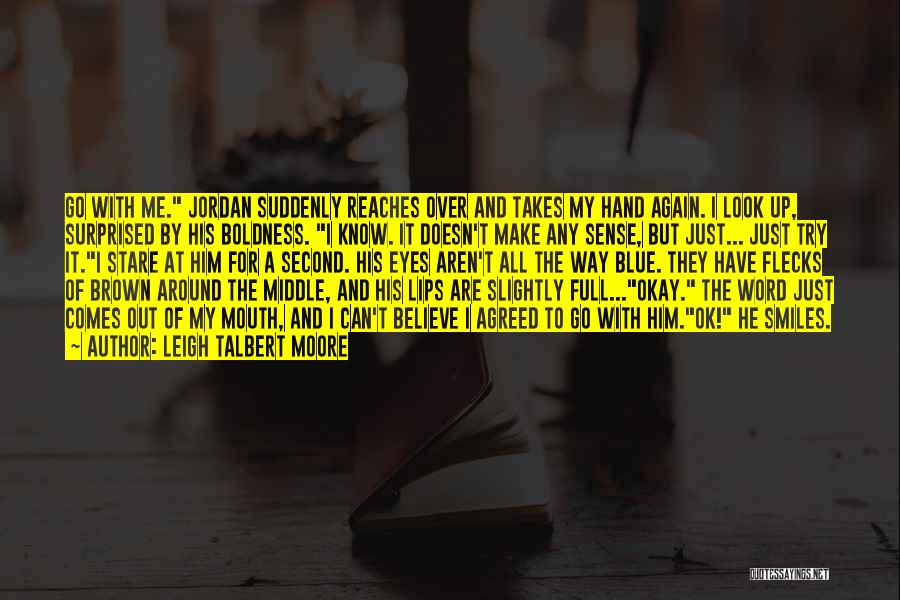 GO WITH ME." JORDAN SUDDENLY REACHES OVER AND TAKES MY HAND AGAIN. I LOOK UP, SURPRISED BY HIS BOLDNESS. "I KNOW. IT DOESN'T MAKE ANY SENSE, BUT JUST... JUST TRY IT."I STARE AT HIM FOR A SECOND. HIS EYES AREN'T ALL THE WAY BLUE. THEY HAVE FLECKS OF BROWN AROUND THE MIDDLE, AND HIS LIPS ARE SLIGHTLY FULL..."OKAY." THE WORD JUST COMES OUT OF MY MOUTH, AND I CAN'T BELIEVE I AGREED TO GO WITH HIM."OK!" HE SMILES.

~ AUTHOR: LEIGH TALBERT MOORE

QUOTESSAYINGS.NET